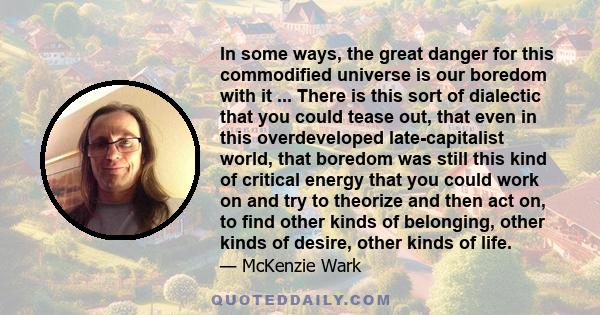 In some ways, the great danger for this commodified universe is our boredom with it ... There is this sort of dialectic that you could tease out, that even in this overdeveloped late-capitalist world, that boredom was still this kind of critical energy that you could work on and try to theorize and then act on, to find other kinds of belonging, other kinds of desire, other kinds of life.

— McKenzie Wark

QUOTEDDAILY.COM